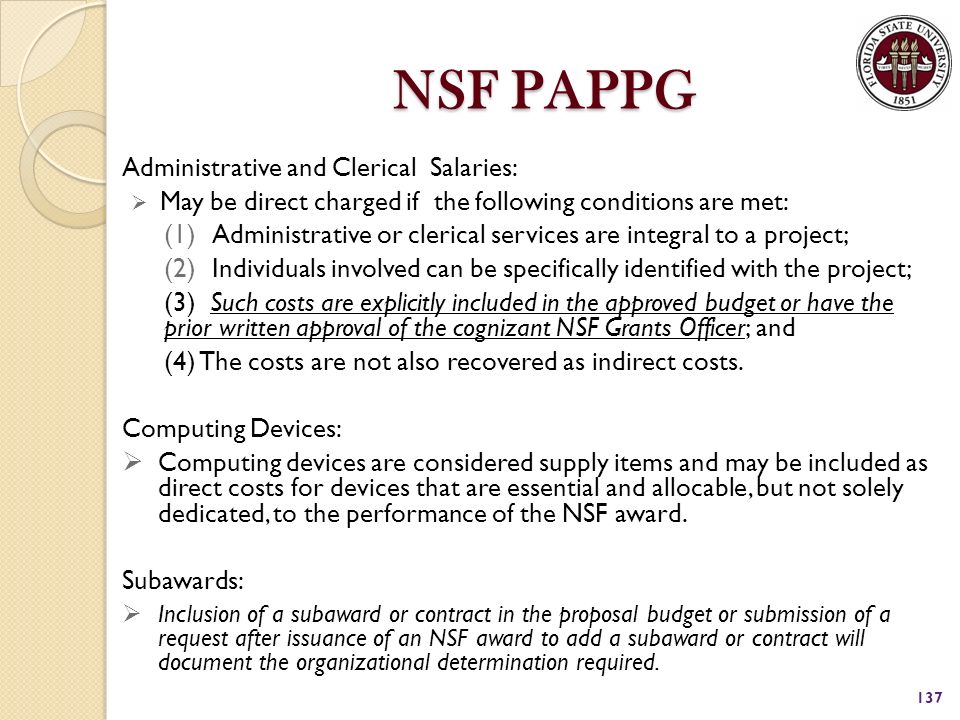 FLORIDA STATE UNIVERSITY
1851

NSF PAPPG

Administrative and Clerical Salaries:

➢ May be direct charged if the following conditions are met:

(1) Administrative or clerical services are integral to a project;

(2) Individuals involved can be specifically identified with the project;

(3) Such costs are explicitly included in the approved budget or have the prior written approval of the cognizant NSF Grants Officer; and

(4) The costs are not also recovered as indirect costs.

Computing Devices:

➢ Computing devices are considered supply items and may be included as direct costs for devices that are essential and allocable, but not solely dedicated, to the performance of the NSF award.

Subawards:

➢ Inclusion of a subaward or contract in the proposal budget or submission of a request after issuance of an NSF award to add a subaward or contract will document the organizational determination required.

137